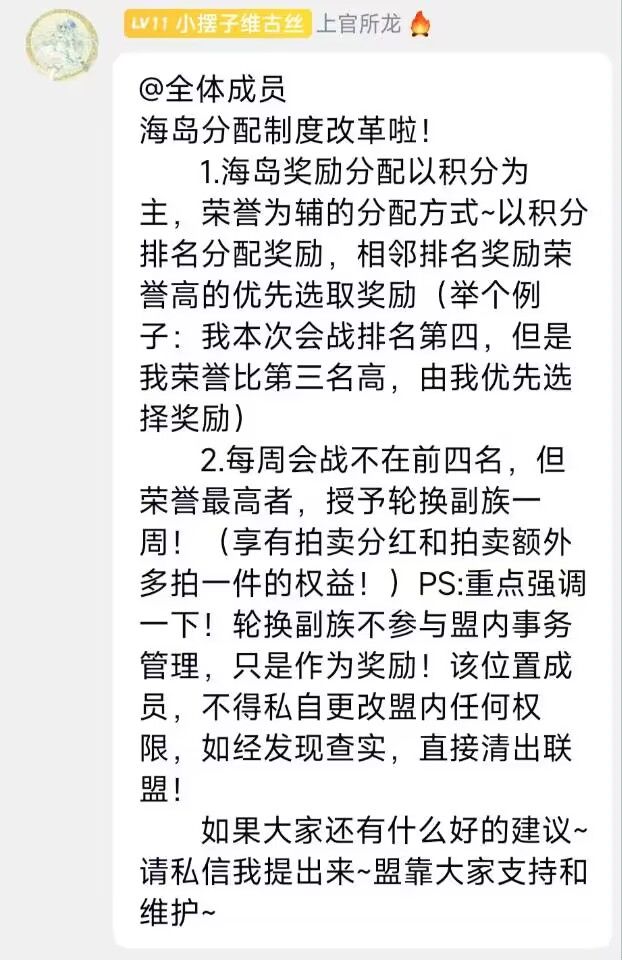 LV11 小摆子维古丝 上官所龙

@全体成员
海岛分配制度改革啦!

1.海岛奖励分配以积分为主，荣誉为辅的分配方式~以积分排名分配奖励，相邻排名奖励荣誉高的优先选取奖励（举个例子：我本次会战排名第四，但是我荣誉比第三名高，由我优先选择奖励）

2.每周会战不在前四名，但荣誉最高者，授予轮换副族一周！（享有拍卖分红和拍卖额外多拍一件的权益！）PS:重点强调一下！轮换副族不参与盟内事务管理，只是作为奖励！该位置成员，不得私自更改盟内任何权限，如经发现查实，直接清出联盟！

如果大家还有什么好的建议~请私信我提出来~盟靠大家支持和维护~